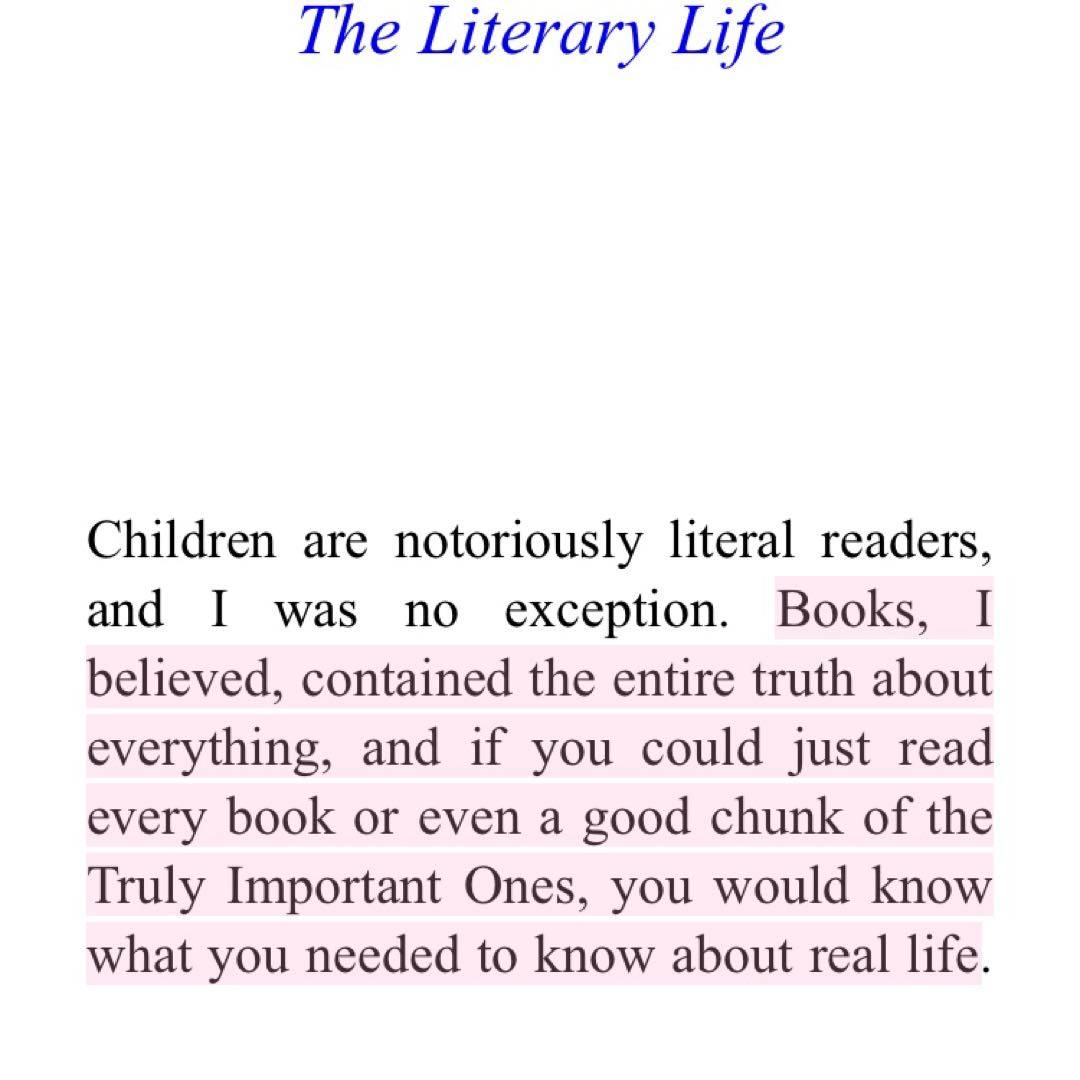 The Literary Life

Children are notoriously literal readers, and I was no exception. Books, I believed, contained the entire truth about everything, and if you could just read every book or even a good chunk of the Truly Important Ones, you would know what you needed to know about real life.